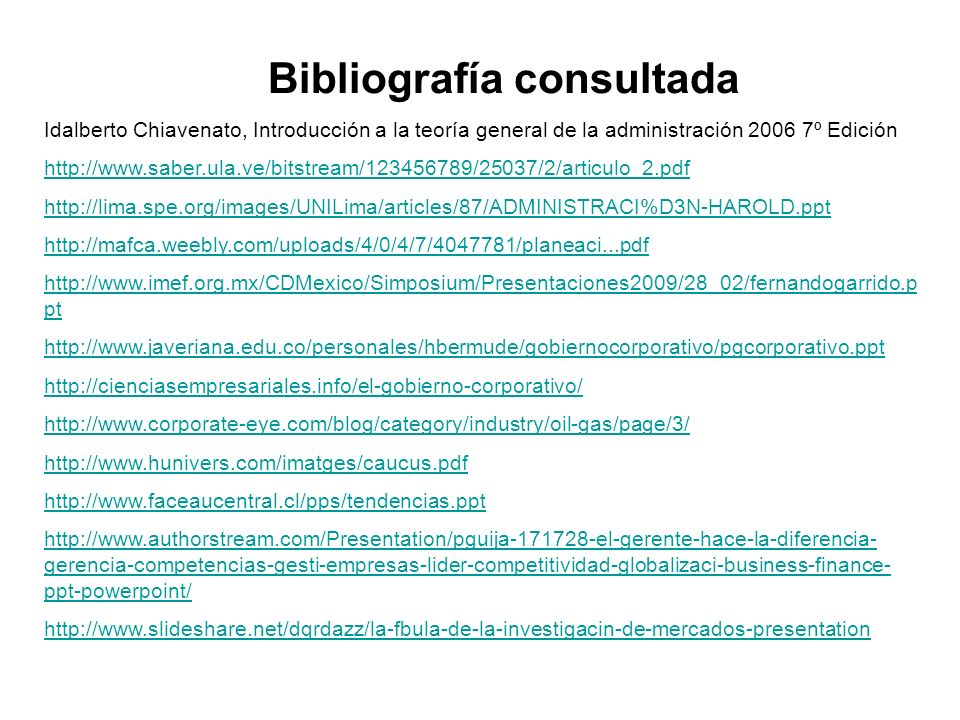 Bibliografía consultada

Idalberto Chiavenato, Introducción a la teoría general de la administración 2006 7º Edición

http://www.saber.ula.ve/bitstream/123456789/25037/2/articulo_2.pdf

http://lima.spe.org/images/UNILima/articles/87/ADMINISTRACI%D3N-HAROLD.ppt

http://mafca.weebly.com/uploads/4/0/4/7/4047781/planeaci...pdf

http://www.imef.org.mx/CDMexico/Simposium/Presentaciones2009/28_02/fernandogarrido.ppt

http://www.javeriana.edu.co/personales/hbermude/gobiernocorporativo/pgcorporativo.ppt

http://cienciasempresariales.info/el-gobierno-corporativo/

http://www.corporate-eye.com/blog/category/industry/oil-gas/page/3/

http://www.hunivers.com/imatges/caucus.pdf

http://www.faceaucentral.cl/pps/tendencias.ppt

http://www.authorstream.com/Presentation/pguija-171728-el-gerente-hace-la-diferencia-gerencia-competencias-gesti-empresas-lider-competitividad-globalizaci-business-finance-ppt-powerpoint/

http://www.slideshare.net/dgrdazz/la-fbula-de-la-investigacin-de-mercados-presentation